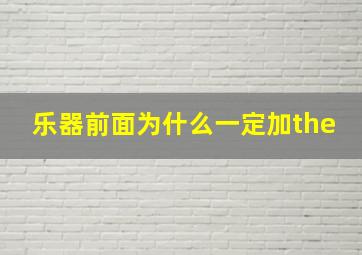 乐器前面为什么一定加the